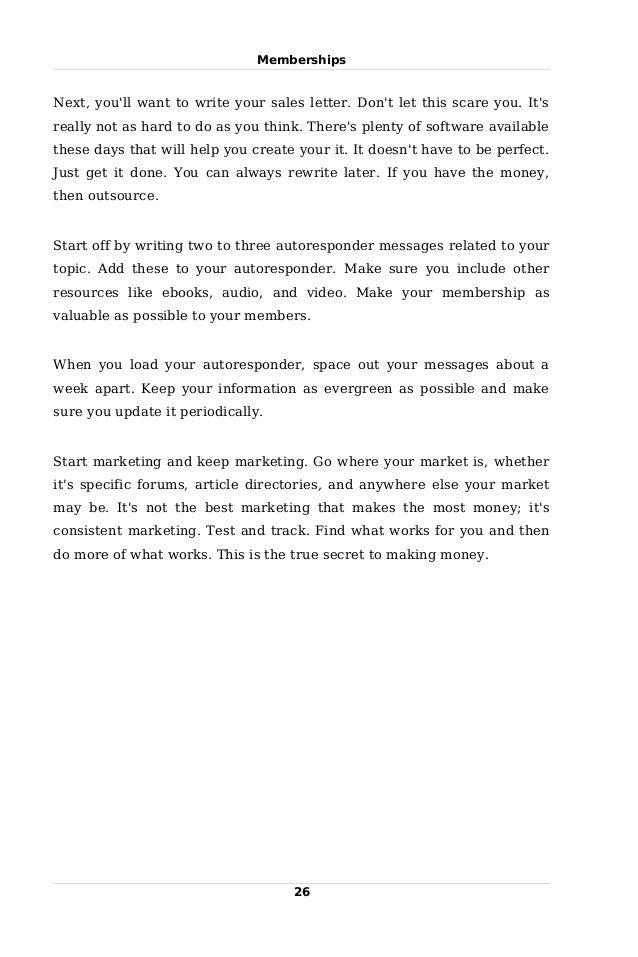 Memberships

Next, you'll want to write your sales letter. Don't let this scare you. It's really not as hard to do as you think. There's plenty of software available these days that will help you create your it. It doesn't have to be perfect. Just get it done. You can always rewrite later. If you have the money, then outsource.

Start off by writing two to three autoresponder messages related to your topic. Add these to your autoresponder. Make sure you include other resources like ebooks, audio, and video. Make your membership as valuable as possible to your members.

When you load your autoresponder, space out your messages about a week apart. Keep your information as evergreen as possible and make sure you update it periodically.

Start marketing and keep marketing. Go where your market is, whether it's specific forums, article directories, and anywhere else your market may be. It's not the best marketing that makes the most money; it's consistent marketing. Test and track. Find what works for you and then do more of what works. This is the true secret to making money.

26